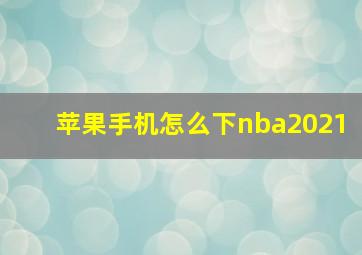 苹果手机怎么下nba2021